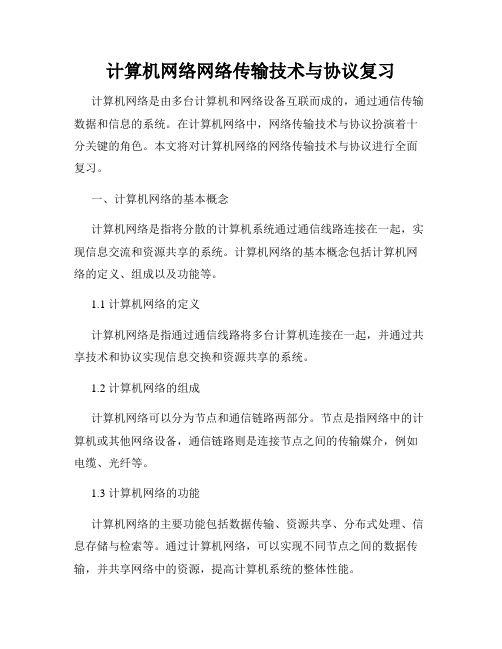 计算机网络网络传输技术与协议复习

计算机网络是由多台计算机和网络设备互联而成的，通过通信传输数据和信息的系统。在计算机网络中，网络传输技术与协议扮演着十分关键的角色。本文将对计算机网络的网络传输技术与协议进行全面复习。

一、计算机网络的基本概念

计算机网络是指将分散的计算机系统通过通信线路连接在一起，实现信息交流和资源共享的系统。计算机网络的基本概念包括计算机网络的定义、组成以及功能等。

1.1 计算机网络的定义

计算机网络是指通过通信线路将多台计算机连接在一起，并通过共享技术和协议实现信息交换和资源共享的系统。

1.2 计算机网络的组成

计算机网络可以分为节点和通信链路两部分。节点是指网络中的计算机或其他网络设备，通信链路则是连接节点之间的传输媒介，例如电缆、光纤等。

1.3 计算机网络的功能

计算机网络的主要功能包括数据传输、资源共享、分布式处理、信息存储与检索等。通过计算机网络，可以实现不同节点之间的数据传输，并共享网络中的资源，提高计算机系统的整体性能。